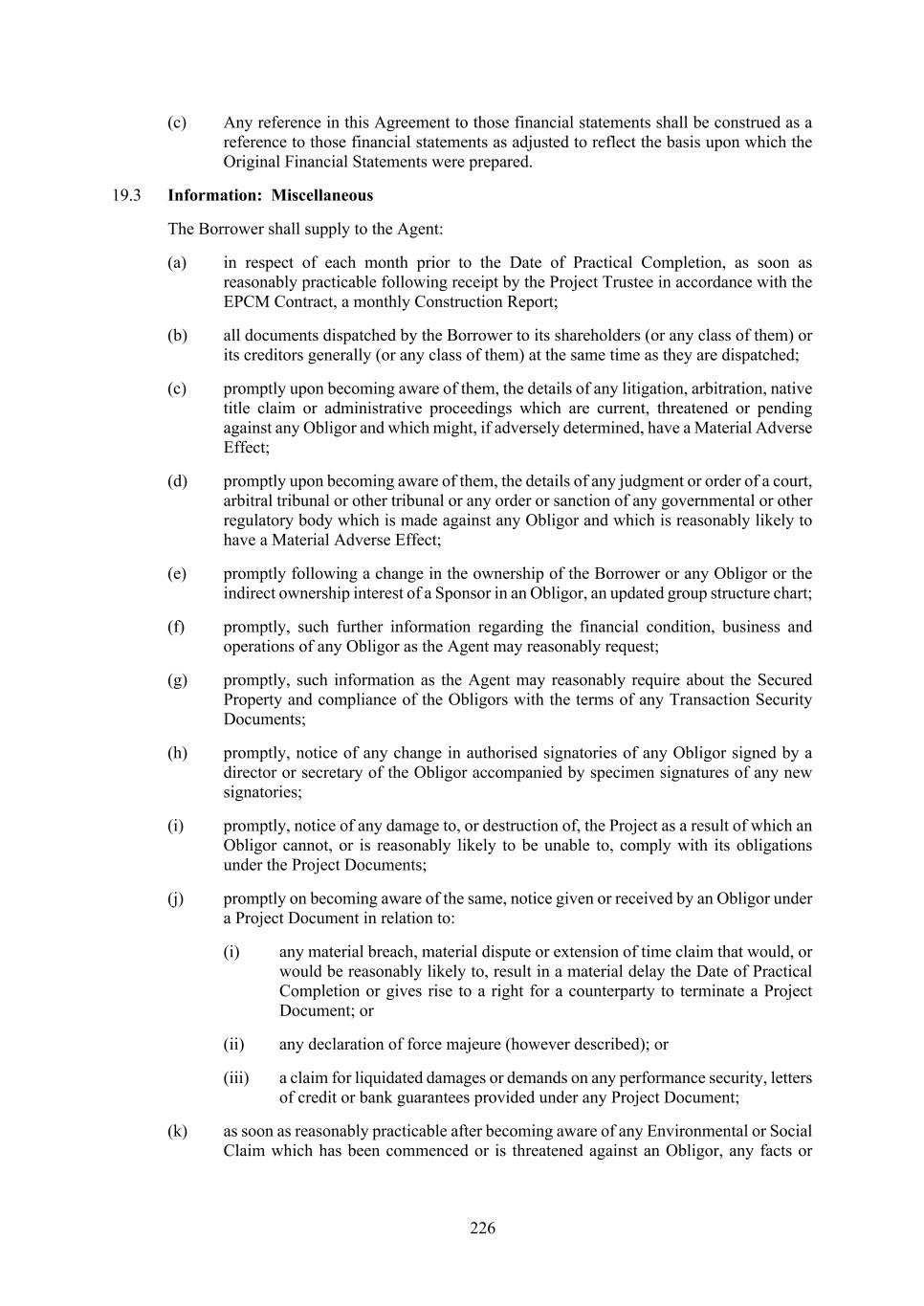 (c) Any reference in this Agreement to those financial statements shall be construed as a reference to those financial statements as adjusted to reflect the basis upon which the Original Financial Statements were prepared.

19.3 **Information: Miscellaneous**

The Borrower shall supply to the Agent:

(a) in respect of each month prior to the Date of Practical Completion, as soon as reasonably practicable following receipt by the Project Trustee in accordance with the EPCM Contract, a monthly Construction Report;

(b) all documents dispatched by the Borrower to its shareholders (or any class of them) or its creditors generally (or any class of them) at the same time as they are dispatched;

(c) promptly upon becoming aware of them, the details of any litigation, arbitration, native title claim or administrative proceedings which are current, threatened or pending against any Obligor and which might, if adversely determined, have a Material Adverse Effect;

(d) promptly upon becoming aware of them, the details of any judgment or order of a court, arbitral tribunal or other tribunal or any order or sanction of any governmental or other regulatory body which is made against any Obligor and which is reasonably likely to have a Material Adverse Effect;

(e) promptly following a change in the ownership of the Borrower or any Obligor or the indirect ownership interest of a Sponsor in an Obligor, an updated group structure chart;

(f) promptly, such further information regarding the financial condition, business and operations of any Obligor as the Agent may reasonably request;

(g) promptly, such information as the Agent may reasonably require about the Secured Property and compliance of the Obligors with the terms of any Transaction Security Documents;

(h) promptly, notice of any change in authorised signatories of any Obligor signed by a director or secretary of the Obligor accompanied by specimen signatures of any new signatories;

(i) promptly, notice of any damage to, or destruction of, the Project as a result of which an Obligor cannot, or is reasonably likely to be unable to, comply with its obligations under the Project Documents;

(j) promptly on becoming aware of the same, notice given or received by an Obligor under a Project Document in relation to:

(i) any material breach, material dispute or extension of time claim that would, or would be reasonably likely to, result in a material delay the Date of Practical Completion or gives rise to a right for a counterparty to terminate a Project Document; or

(ii) any declaration of force majeure (however described); or

(iii) a claim for liquidated damages or demands on any performance security, letters of credit or bank guarantees provided under any Project Document;

(k) as soon as reasonably practicable after becoming aware of any Environmental or Social Claim which has been commenced or is threatened against an Obligor, any facts or

226